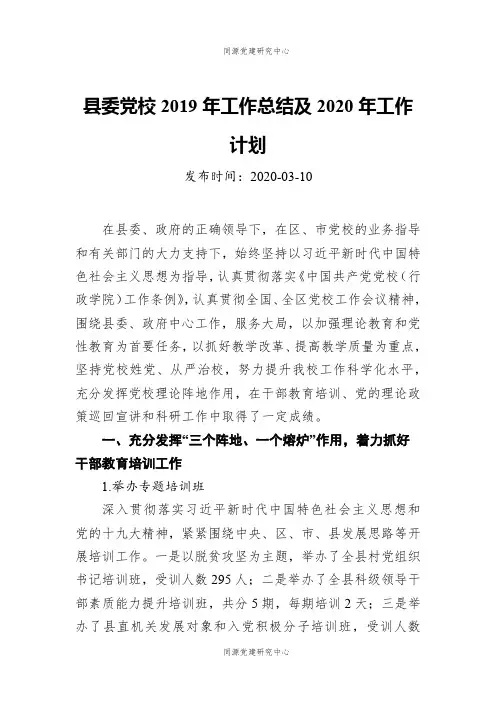 同源党建研究中心

县委党校 2019 年工作总结及 2020 年工作计划

发布时间：2020-03-10

在县委、政府的正确领导下，在区、市党校的业务指导和有关部门的大力支持下，始终坚持以习近平新时代中国特色社会主义思想为指导，认真贯彻落实《中国共产党党校（行政学院）工作条例》，认真贯彻全国、全区党校工作会议精神，围绕县委、政府中心工作，服务大局，以加强理论教育和党性教育为首要任务，以抓好教学改革、提高教学质量为重点，坚持党校姓党、从严治校，努力提升我校工作科学化水平，充分发挥党校理论阵地作用，在干部教育培训、党的理论政策巡回宣讲和科研工作中取得了一定成绩。

一、充分发挥“三个阵地、一个熔炉”作用，着力抓好干部教育培训工作

1.举办专题培训班

深入贯彻落实习近平新时代中国特色社会主义思想和党的十九大精神，紧紧围绕中央、区、市、县发展思路等开展培训工作。一是以脱贫攻坚为主题，举办了全县村党组织书记培训班，受训人数 295 人；二是举办了全县科级领导干部素质能力提升培训班，共分 5 期，每期培训 2 天；三是举办了县直机关发展对象和入党积极分子培训班，受训人数

同源党建研究中心